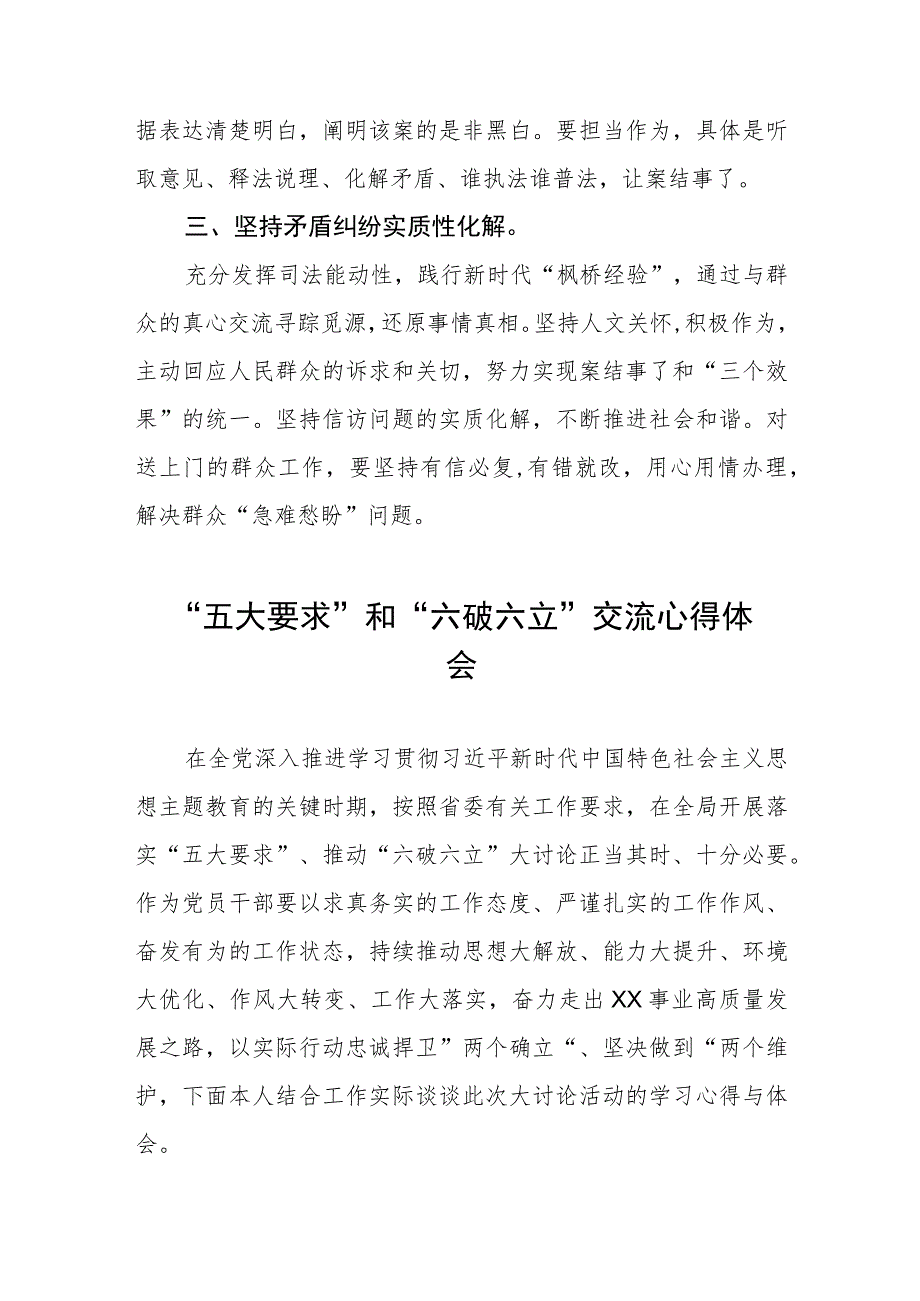 据表达清楚明白，阐明该案的是非黑白。要担当作为，具体是听取意见、释法说理、化解矛盾、谁执法谁普法，让案结事了。

三、坚持矛盾纠纷实质性化解。

充分发挥司法能动性，践行新时代“枫桥经验”，通过与群众的真心交流寻踪觅源，还原事情真相。坚持人文关怀，积极作为，主动回应人民群众的诉求和关切，努力实现案结事了和“三个效果”的统一。坚持信访问题的实质化解，不断推进社会和谐。对送上门的群众工作，要坚持有信必复，有错就改，用心用情办理，解决群众“急难愁盼”问题。

“五大要求”和“六破六立”交流心得体会

在全党深入推进学习贯彻习近平新时代中国特色社会主义思想主题教育的关键时期，按照省委有关工作要求，在全局开展落实“五大要求”、推动“六破六立”大讨论正当其时、十分必要。作为党员干部要以求真务实的工作态度、严谨扎实的工作作风、奋发有为的工作状态，持续推动思想大解放、能力大提升、环境大优化、作风大转变、工作大落实，奋力走出XX事业高质量发展之路，以实际行动忠诚捍卫”两个确立“、坚决做到“两个维护，下面本人结合工作实际谈谈此次大讨论活动的学习心得与体会。